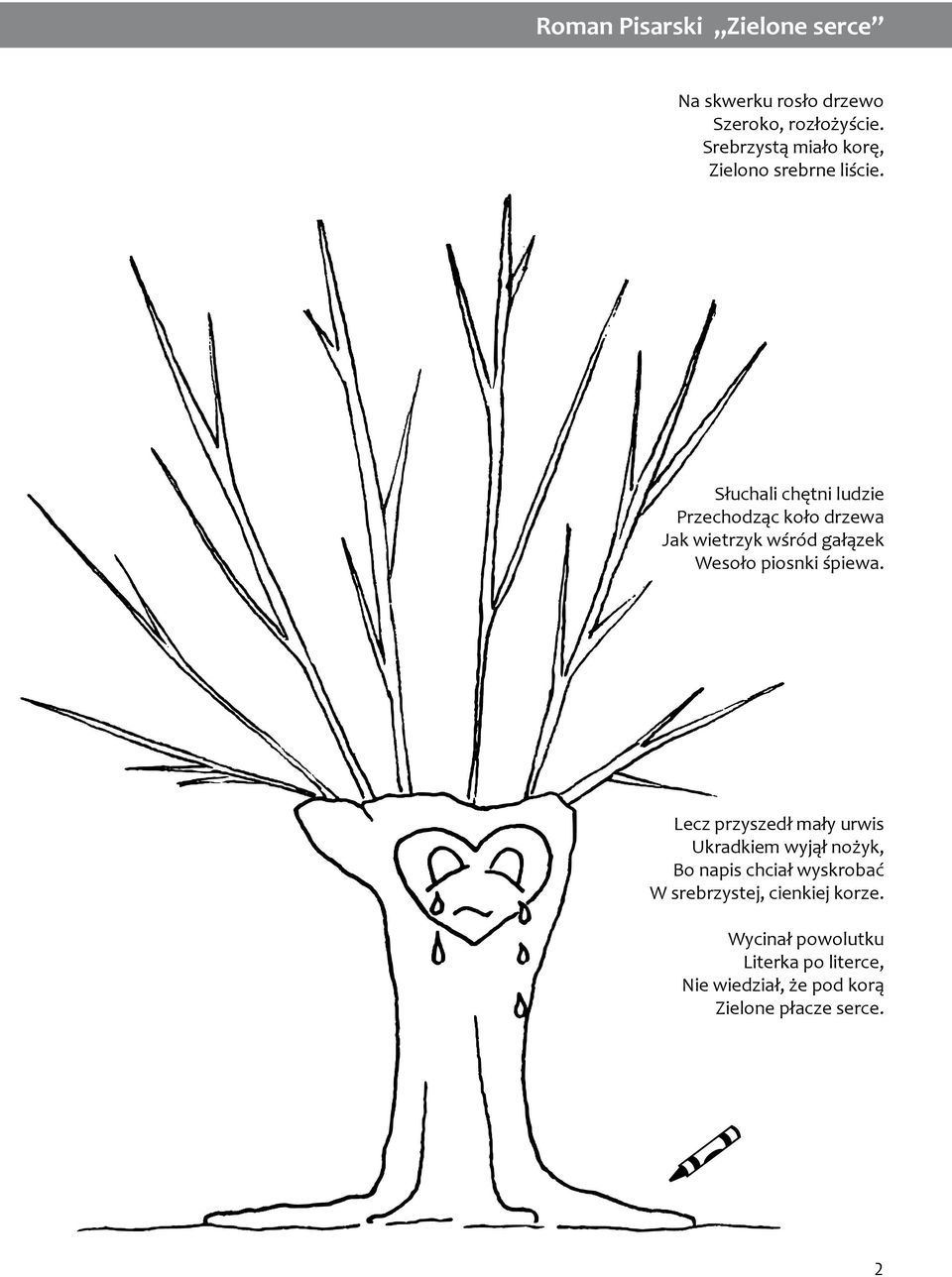 Roman Pisarski „Zielone serce”

Na skwerku rosło drzewo
Szeroko, rozłożyście.
Srebrzystą miało korę,
Zielono srebrne liście.

Słuchali chętni ludzie
Przechodząc koło drzewa
Jak wietrzyk wśród gałązek
Wesoło piosnki śpiewa.

Lecz przyszedł mały urwis
Ukradkiem wyjął nożyk,
Bo napis chciał wyskrobać
W srebrzystej, cienkiej korze.

Wycinał powolutku
Literka po literce,
Nie wiedział, że pod korą
Zielone płacze serce.

2